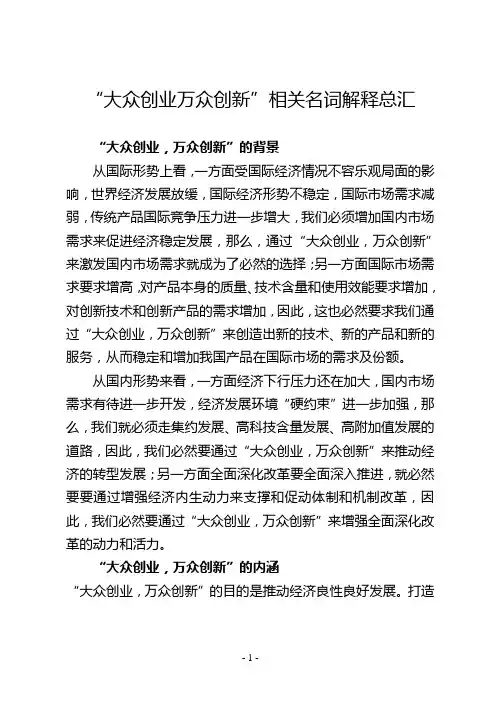 “大众创业万众创新”相关名词解释总汇

“大众创业，万众创新”的背景

从国际形势上看，一方面受国际经济情况不容乐观局面的影响，世界经济发展放缓，国际经济形势不稳定，国际市场需求减弱，传统产品国际竞争压力进一步增大，我们必须增加国内市场需求来促进经济稳定发展，那么，通过“大众创业，万众创新”来激发国内市场需求就成为了必然的选择；另一方面国际市场需求要求增高，对产品本身的质量、技术含量和使用效能要求增加，对创新技术和创新产品的需求增加，因此，这也必然要求我们通过“大众创业，万众创新”来创造出新的技术、新的产品和新的服务，从而稳定和增加我国产品在国际市场的需求及份额。

从国内形势来看，一方面经济下行压力还在加大，国内市场需求有待进一步开发，经济发展环境“硬约束”进一步加强，那么，我们就必须走集约发展、高科技含量发展、高附加值发展的道路，因此，我们必然要通过“大众创业，万众创新”来推动经济的转型发展；另一方面全面深化改革要全面深入推进，就必然要要通过增强经济内生动力来支撑和促动体制和机制改革，因此，我们必然要通过“大众创业，万众创新”来增强全面深化改革的动力和活力。

“大众创业，万众创新”的内涵

“大众创业，万众创新”的目的是推动经济良性良好发展。打造

- 1 -